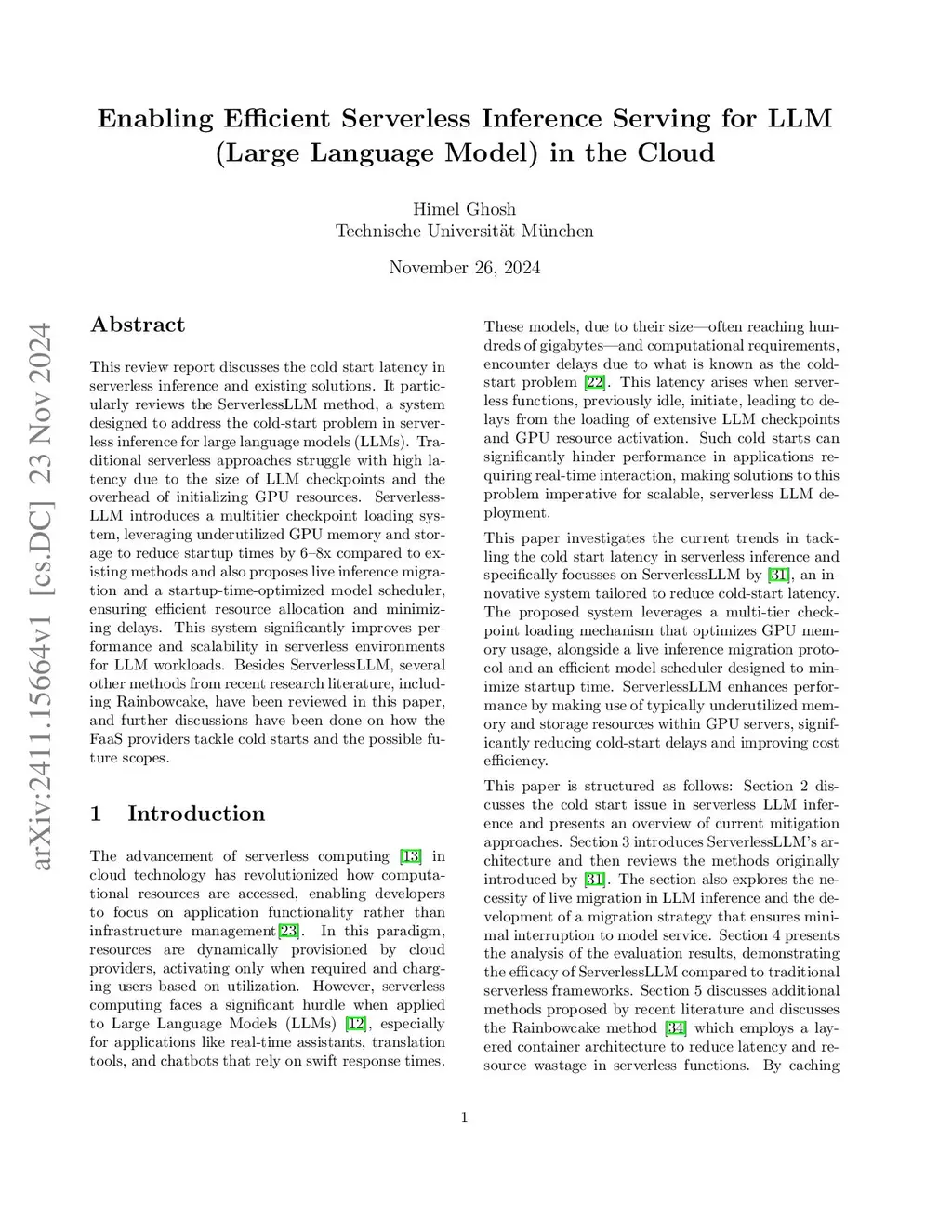 Enabling Efficient Serverless Inference Serving for LLM (Large Language Model) in the Cloud

Himel Ghosh
Technische Universität München

November 26, 2024

arXiv:2411.15664v1 [cs.DC] 23 Nov 2024

Abstract

This review report discusses the cold start latency in serverless inference and existing solutions. It particularly reviews the ServerlessLLM method, a system designed to address the cold-start problem in serverless inference for large language models (LLMs). Traditional serverless approaches struggle with high latency due to the size of LLM checkpoints and the overhead of initializing GPU resources. ServerlessLLM introduces a multitier checkpoint loading system, leveraging underutilized GPU memory and storage to reduce startup times by 6–8x compared to existing methods and also proposes live inference migration and a startup-time-optimized model scheduler, ensuring efficient resource allocation and minimizing delays. This system significantly improves performance and scalability in serverless environments for LLM workloads. Besides ServerlessLLM, several other methods from recent research literature, including Rainbowcake, have been reviewed in this paper, and further discussions have been done on how the FaaS providers tackle cold starts and the possible future scopes.

1 Introduction

The advancement of serverless computing [13] in cloud technology has revolutionized how computational resources are accessed, enabling developers to focus on application functionality rather than infrastructure management[23]. In this paradigm, resources are dynamically provisioned by cloud providers, activating only when required and charging users based on utilization. However, serverless computing faces a significant hurdle when applied to Large Language Models (LLMs) [12], especially for applications like real-time assistants, translation tools, and chatbots that rely on swift response times.

These models, due to their size—often reaching hundreds of gigabytes—and computational requirements, encounter delays due to what is known as the cold-start problem [22]. This latency arises when serverless functions, previously idle, initiate, leading to delays from the loading of extensive LLM checkpoints and GPU resource activation. Such cold starts can significantly hinder performance in applications requiring real-time interaction, making solutions to this problem imperative for scalable, serverless LLM deployment.

This paper investigates the current trends in tackling the cold start latency in serverless inference and specifically focusses on ServerlessLLM by [31], an innovative system tailored to reduce cold-start latency. The proposed system leverages a multi-tier checkpoint loading mechanism that optimizes GPU memory usage, alongside a live inference migration protocol and an efficient model scheduler designed to minimize startup time. ServerlessLLM enhances performance by making use of typically underutilized memory and storage resources within GPU servers, significantly reducing cold-start delays and improving cost efficiency.

This paper is structured as follows: Section 2 discusses the cold start issue in serverless LLM inference and presents an overview of current mitigation approaches. Section 3 introduces ServerlessLLM's architecture and then reviews the methods originally introduced by [31]. The section also explores the necessity of live migration in LLM inference and the development of a migration strategy that ensures minimal interruption to model service. Section 4 presents the analysis of the evaluation results, demonstrating the efficacy of ServerlessLLM compared to traditional serverless frameworks. Section 5 discusses additional methods proposed by recent literature and discusses the Rainbowcake method [34] which employs a layered container architecture to reduce latency and resource wastage in serverless functions. By caching

1